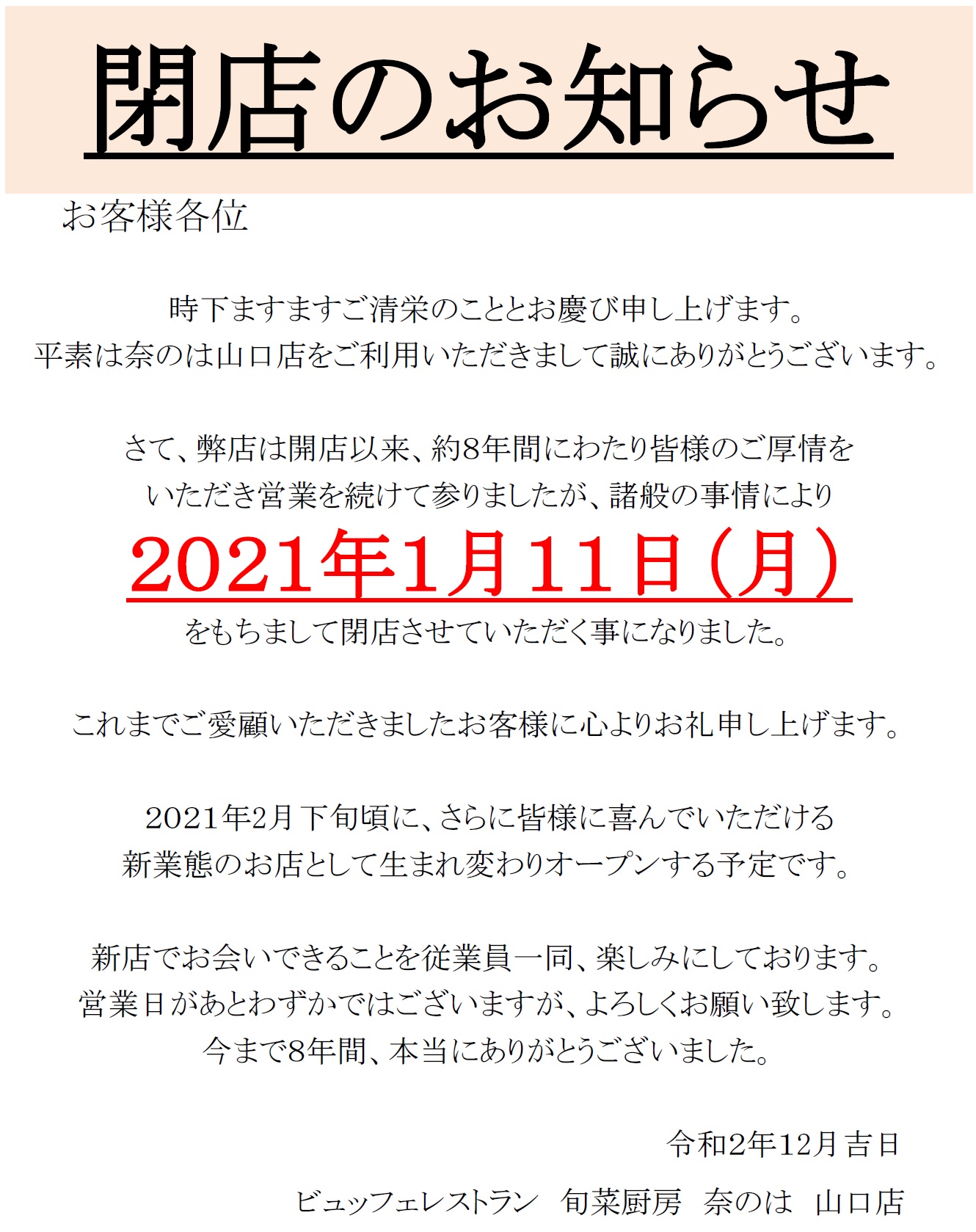 閉店のお知らせ

お客様各位

時下ますますご清栄のこととお慶び申し上げます。
平素は奈のは山口店をご利用いただきまして誠にありがとうございます。

さて、弊店は開店以来、約8年間にわたり皆様のご厚情を
いただき営業を続けて参りましたが、諸般の事情により
2021年1月11日（月）
をもちまして閉店させていただく事になりました。

これまでご愛顧いただきましたお客様に心よりお礼申し上げます。

2021年2月下旬頃に、さらに皆様に喜んでいただける
新業態のお店として生まれ変わりオープンする予定です。

新店でお会いできることを従業員一同、楽しみにしております。
営業日があとわずかではございますが、よろしくお願い致します。
今まで8年間、本当にありがとうございました。

令和2年12月吉日

ビュッフェレストラン　旬菜厨房　奈のは　山口店